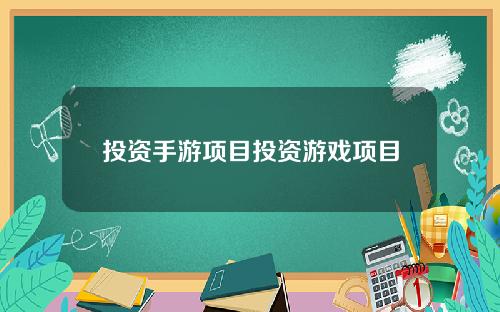 投资手游项目投资游戏项目